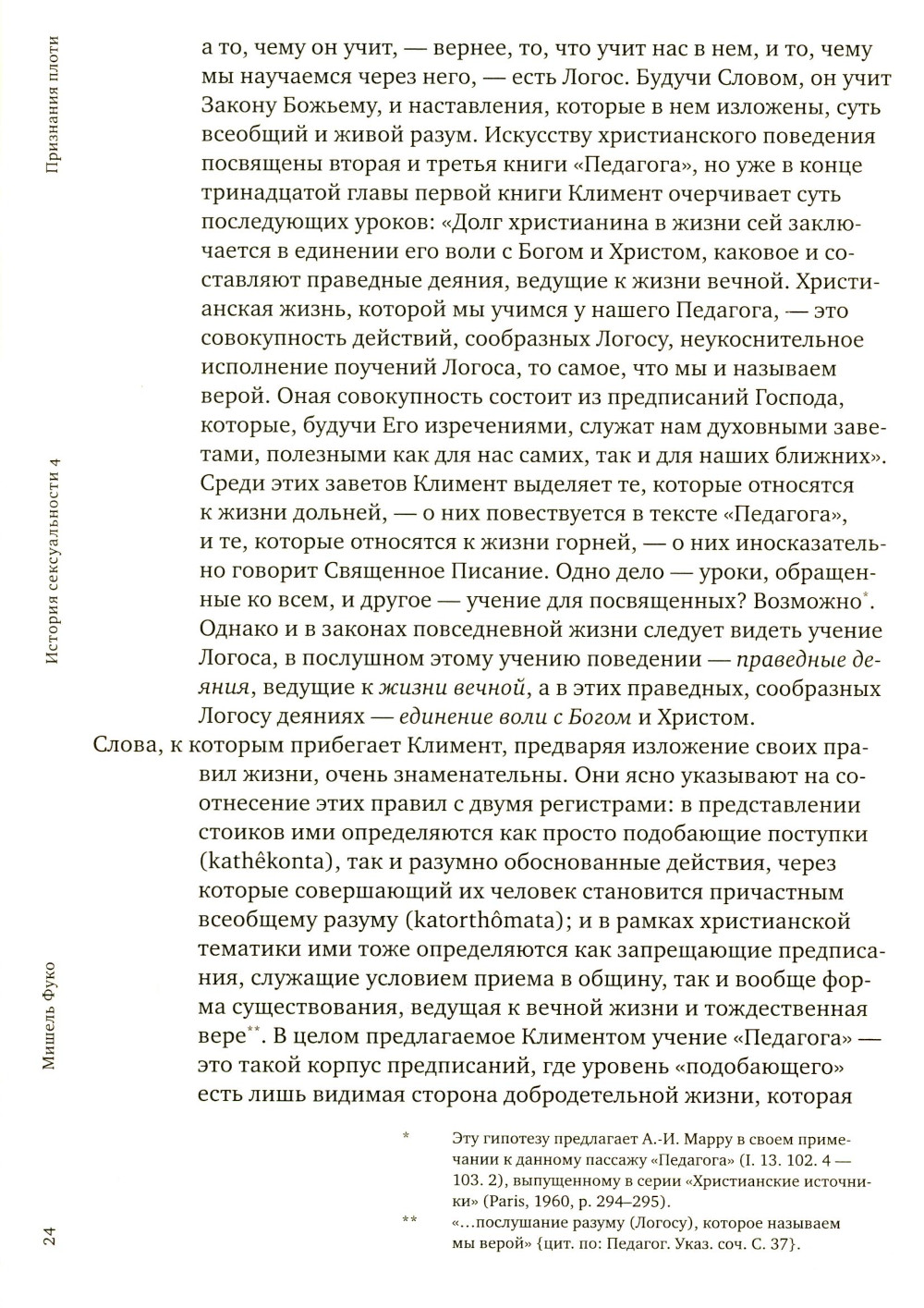 Признания плоти

История сексуальности 4

Мишель Фуко

24

а то, чему он учит, — вернее, то, что учит нас в нем, и то, чему мы научаемся через него, — есть Логос. Будучи Словом, он учит Закону Божьему, и наставления, которые в нем изложены, суть всеобщий и живой разум. Искусству христианского поведения посвящены вторая и третья книги «Педагога», но уже в конце тринадцатой главы первой книги Климент очерчивает суть последующих уроков: «Долг христианина в жизни сей заключается в единении его воли с Богом и Христом, каковое и составляют праведные деяния, ведущие к жизни вечной. Христианская жизнь, которой мы учимся у нашего Педагога, — это совокупность действий, сообразных Логосу, неукоснительное исполнение поучений Логоса, то самое, что мы и называем верой. Оная совокупность состоит из предписаний Господа, которые, будучи Его изречениями, служат нам духовными заветами, полезными как для нас самих, так и для наших ближних». Среди этих заветов Климент выделяет те, которые относятся к жизни дольней, — о них повествуется в тексте «Педагога», и те, которые относятся к жизни горней, — о них иносказательно говорит Священное Писание. Одно дело — уроки, обращенные ко всем, и другое — учение для посвященных? Возможно*. Однако и в законах повседневной жизни следует видеть учение Логоса, в послушном этому учению поведении — праведные деяния, ведущие к жизни вечной, а в этих праведных, сообразных Логосу деяниях — единение воли с Богом и Христом.

Слова, к которым прибегает Климент, предваряя изложение своих правил жизни, очень знаменательны. Они ясно указывают на соотнесение этих правил с двумя регистрами: в представлении стоиков ими определяются как просто подобающие поступки (kathêkonta), так и разумно обоснованные действия, через которые совершающий их человек становится причастным всеобщему разуму (katorthômata); и в рамках христианской тематики ими тоже определяются как запрещающие предписания, служащие условием приема в общину, так и вообще форма существования, ведущая к вечной жизни и тождественная вере**. В целом предлагаемое Климентом учение «Педагога» — это такой корпус предписаний, где уровень «подобающего» есть лишь видимая сторона добродетельной жизни, которая

* Эту гипотезу предлагает А.-И. Марру в своем примечании к данному пассажу «Педагога» (I. 13. 102. 4 — 103. 2), выпущенному в серии «Христианские источники» (Paris, 1960, p. 294–295).

** «…послушание разуму (Логосу), которое называем мы верой» {цит. по: Педагог. Указ. соч. С. 37}.